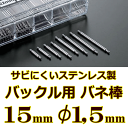 サビにくいステンレス製
バックル用 バネ棒
15mm φ1,5mm